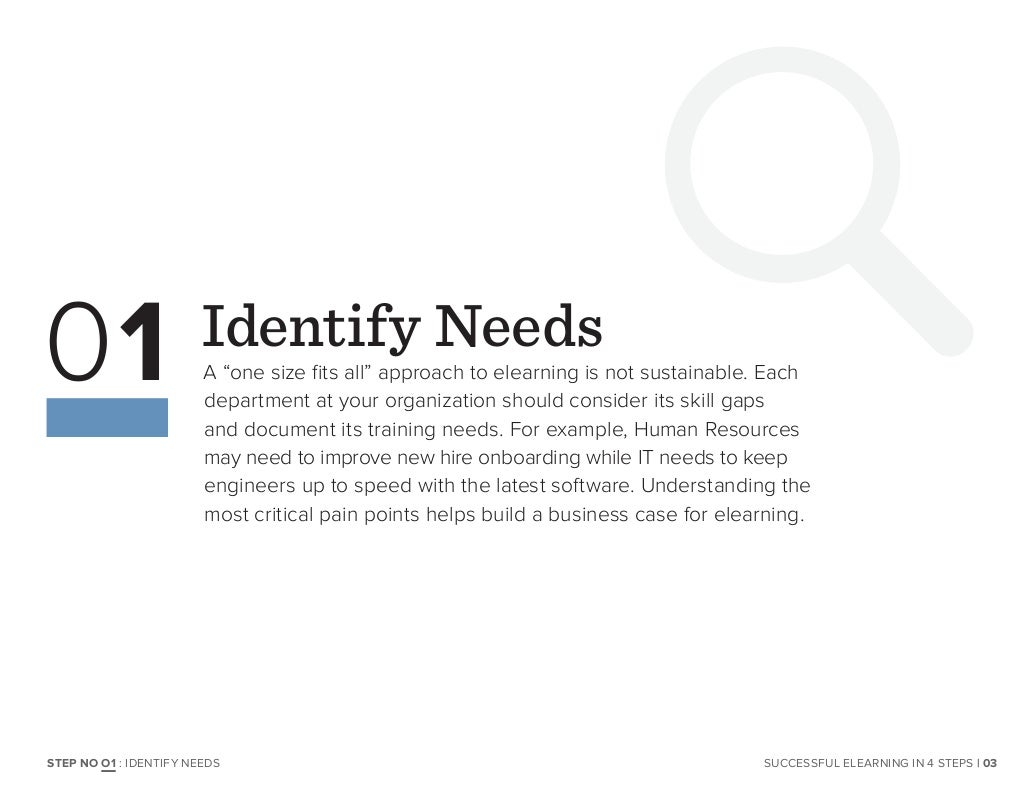 01

Identify Needs

A "one size fits all" approach to elearning is not sustainable. Each department at your organization should consider its skill gaps and document its training needs. For example, Human Resources may need to improve new hire onboarding while IT needs to keep engineers up to speed with the latest software. Understanding the most critical pain points helps build a business case for elearning.

STEP NO 01 : IDENTIFY NEEDS

SUCCESSFUL ELEARNING IN 4 STEPS | 03